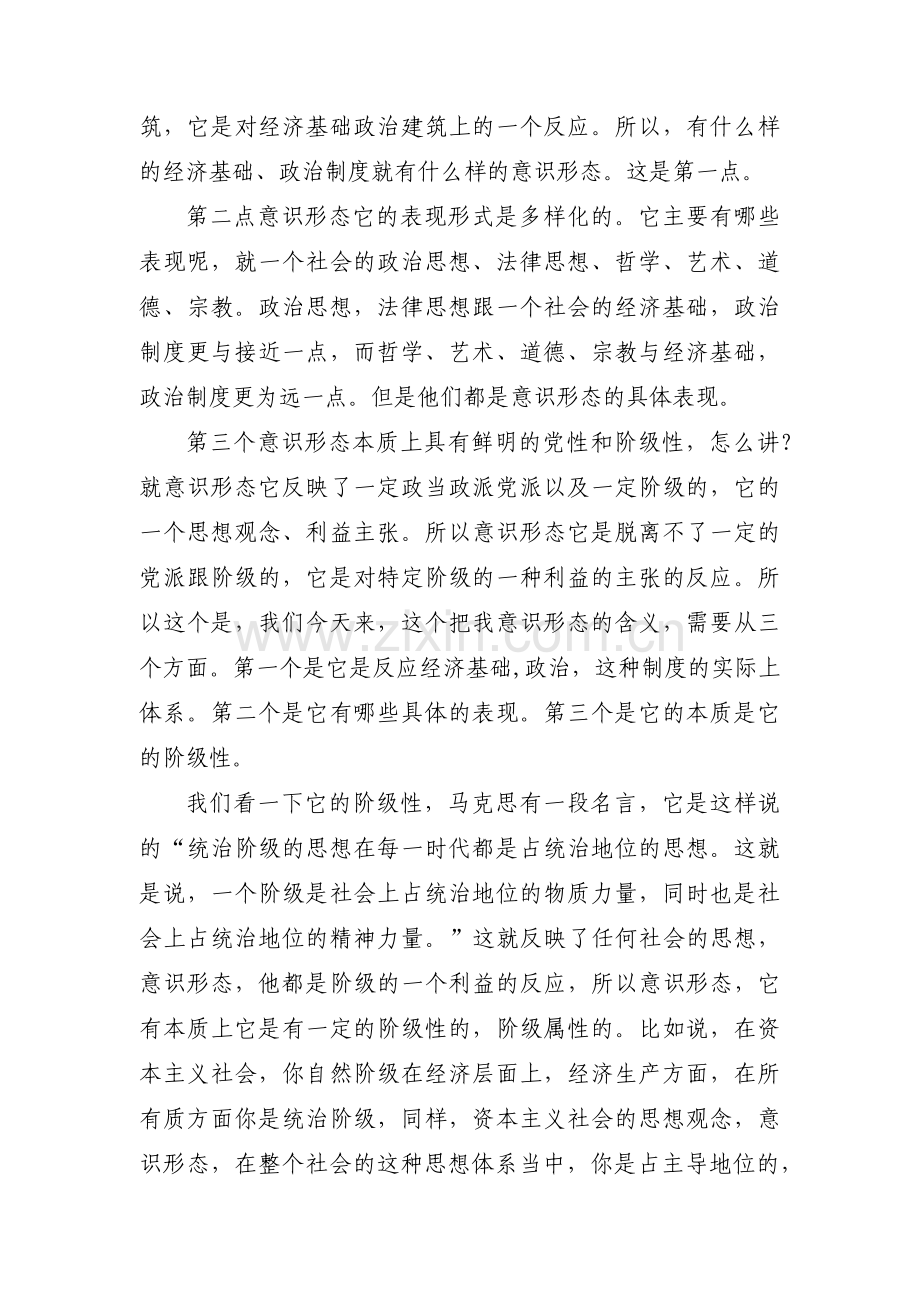 筑，它是对经济基础政治建筑上的一个反应。所以，有什么样的经济基础、政治制度就有什么样的意识形态。这是第一点。

第二点意识形态它的表现形式是多样化的。它主要有哪些表现呢，就一个社会的政治思想、法律思想、哲学、艺术、道德、宗教。政治思想，法律思想跟一个社会的经济基础，政治制度更与接近一点，而哲学、艺术、道德、宗教与经济基础，政治制度更为远一点。但是他们都是意识形态的具体表现。

第三个意识形态本质上具有鲜明的党性和阶级性，怎么讲?就意识形态它反映了一定政当政派党派以及一定阶级的，它的一个思想观念、利益主张。所以意识形态它是脱离不了一定的党派跟阶级的，它是对特定阶级的一种利益的主张的反应。所以这个是，我们今天来，这个把我意识形态的含义，需要从三个方面。第一个是它是反应经济基础,政治，这种制度的实际上体系。第二个是它有哪些具体的表现。第三个是它的本质是它的阶级性。

我们看一下它的阶级性，马克思有一段名言，它是这样说的“统治阶级的思想在每一时代都是占统治地位的思想。这就是说，一个阶级是社会上占统治地位的物质力量，同时也是社会上占统治地位的精神力量。”这就反映了任何社会的思想，意识形态，他都是阶级的一个利益的反应，所以意识形态，它有本质上它是有一定的阶级性的，阶级属性的。比如说，在资本主义社会，你自然阶级在经济层面上，经济生产方面，在所有质方面你是统治阶级，同样，资本主义社会的思想观念，意识形态，在整个社会的这种思想体系当中，你是占主导地位的，

www.zixin.com.cn